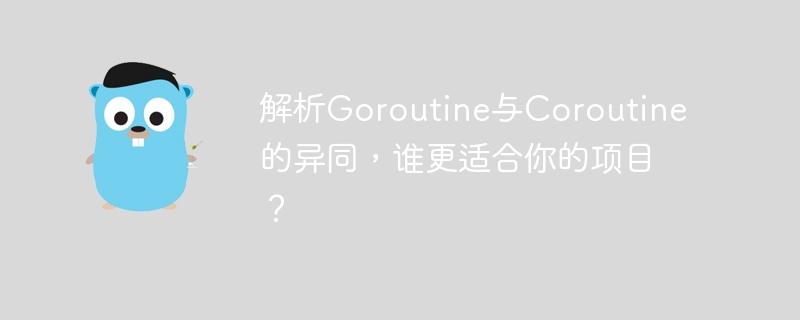 解析Goroutine与Coroutine的异同，谁更适合你的项目？